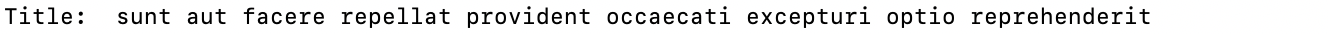 Title:  sunt aut facere repellat provident occaecati excepturi optio reprehenderit